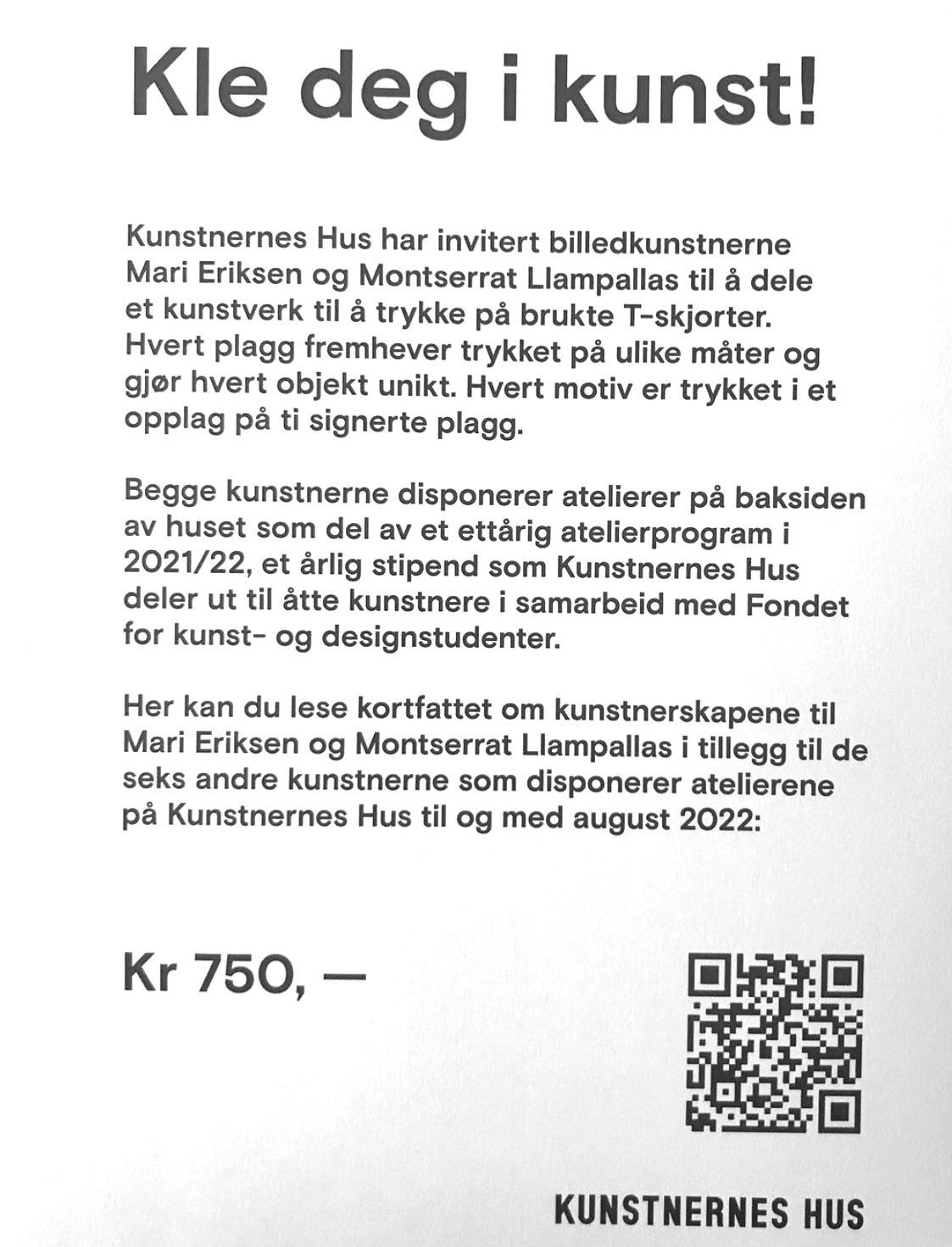 Kle deg i kunst!

Kunstnernes Hus har invitert billedkunstnerne Mari Eriksen og Montserrat Llampallas til å dele et kunstverk til å trykke på brukte T-skjorter. Hvert plagg fremhever trykket på ulike måter og gjør hvert objekt unikt. Hvert motiv er trykket i et opplag på ti signerte plagg.

Begge kunstnerne disponerer atelierer på baksiden av huset som del av et ettårig atelierprogram i 2021/22, et årlig stipend som Kunstnernes Hus deler ut til åtte kunstnere i samarbeid med Fondet for kunst- og designstudenter.

Her kan du lese kortfattet om kunstnerskapene til Mari Eriksen og Montserrat Llampallas i tillegg til de seks andre kunstnerne som disponerer atelierene på Kunstnernes Hus til og med august 2022:

Kr 750, —

KUNSTNERNES HUS